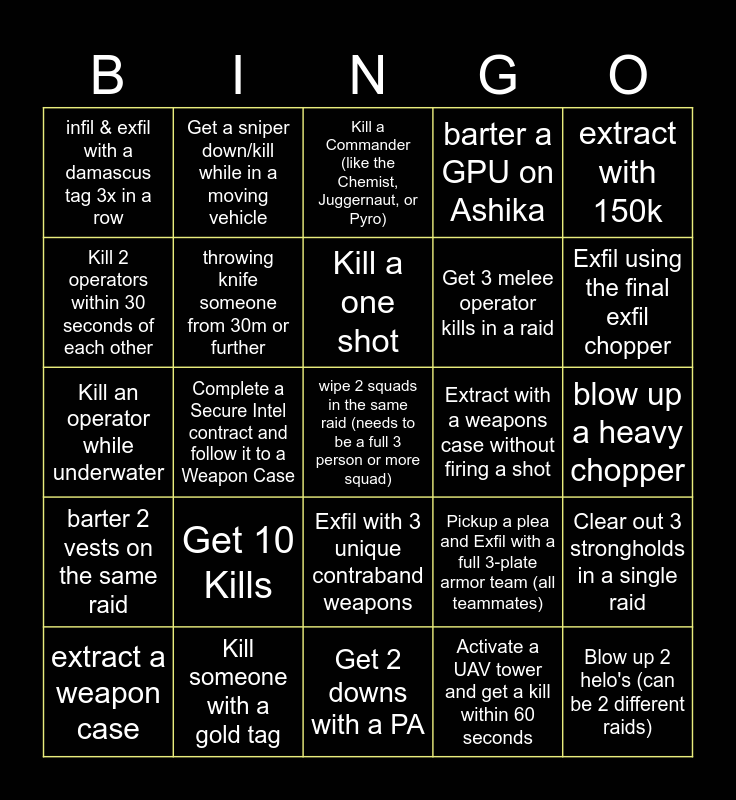 | B | I | N | G | O |
|---|---|---|---|---|
| infil & exfil with a damascus tag 3x in a row | Get a sniper down/kill while in a moving vehicle | Kill a Commander (like the Chemist, Juggernaut, or Pyro) | barter a GPU on Ashika | extract with 150k |
| Kill 2 operators within 30 seconds of each other | throwing knife someone from 30m or further | Kill a one shot | Get 3 melee operator kills in a raid | Exfil using the final exfil chopper |
| Kill an operator while underwater | Complete a Secure Intel contract and follow it to a Weapon Case | wipe 2 squads in the same raid (needs to be a full 3 person or more squad) | Extract with a weapons case without firing a shot | blow up a heavy chopper |
| barter 2 vests on the same raid | Get 10 Kills | Exfil with 3 unique contraband weapons | Pickup a plea and Exfil with a full 3-plate armor team (all teammates) | Clear out 3 strongholds in a single raid |
| extract a weapon case | Kill someone with a gold tag | Get 2 downs with a PA | Activate a UAV tower and get a kill within 60 seconds | Blow up 2 helo's (can be 2 different raids) |